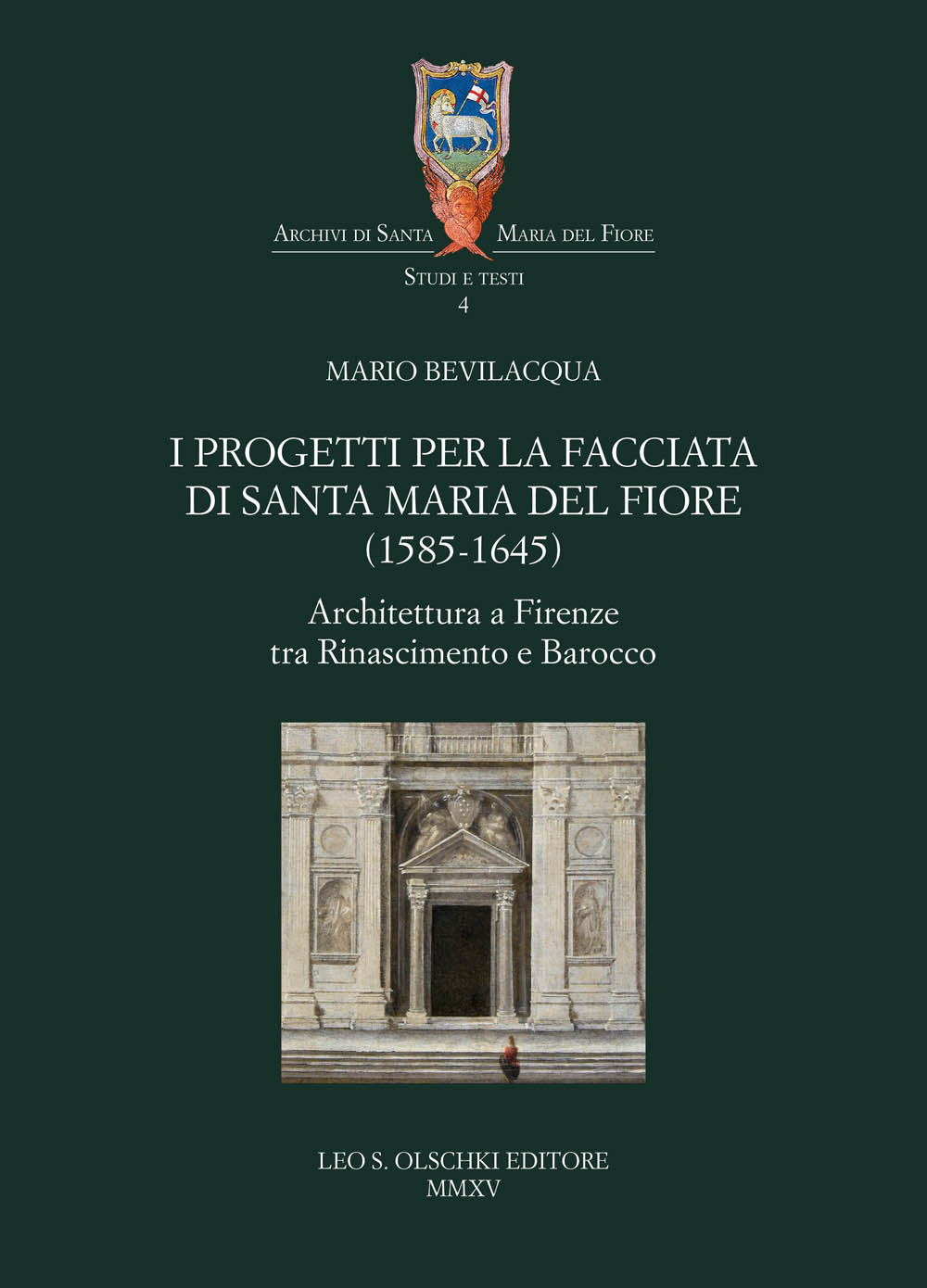 Archivi di Santa Maria del Fiore

Studi e testi
4

MARIO BEVILACQUA

I PROGETTI PER LA FACCIATA
DI SANTA MARIA DEL FIORE
(1585-1645)

Architettura a Firenze
tra Rinascimento e Barocco

LEO S. OLSCHKI EDITORE
MMXV